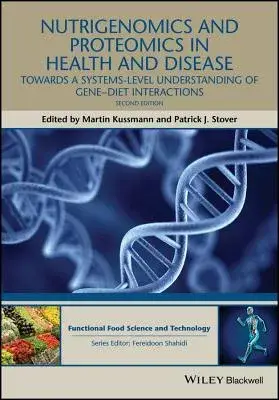 NUTRIGENOMICS AND PROTEOMICS IN HEALTH AND DISEASE
TOWARDS A SYSTEMS-LEVEL UNDERSTANDING OF GENE–DIET INTERACTIONS
SECOND EDITION

Edited by Martin Kussmann and Patrick J. Stover

Functional Food Science and Technology
Series Editor: Fereidoon Shahidi

WILEY Blackwell